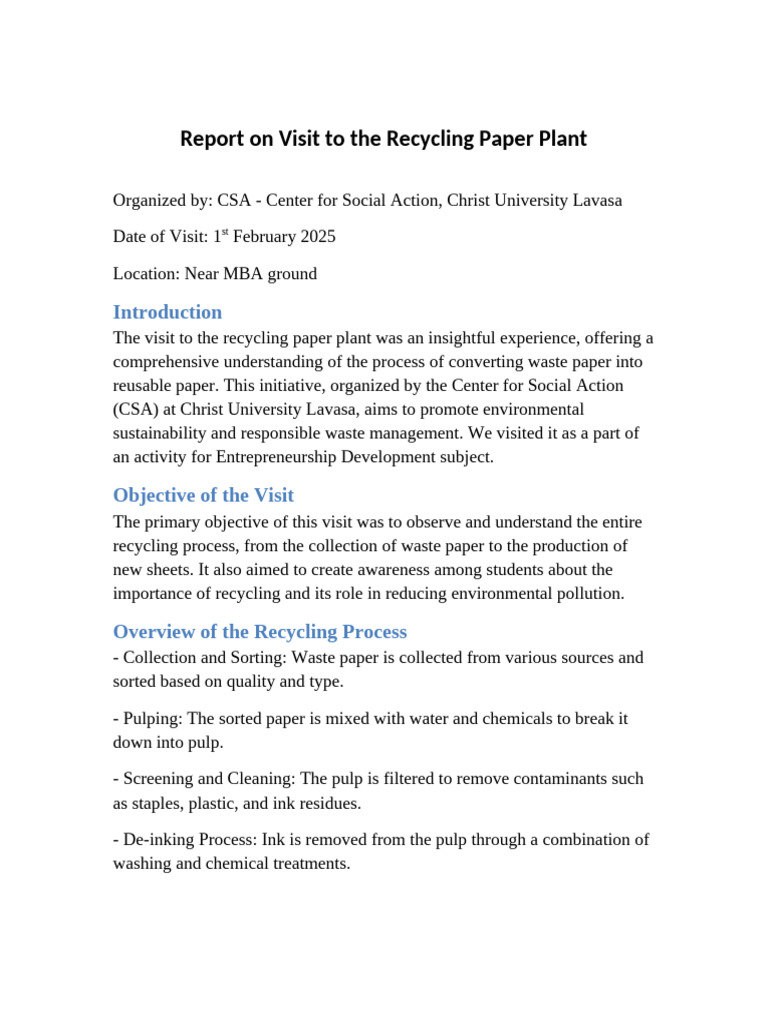 Report on Visit to the Recycling Paper Plant

Organized by: CSA - Center for Social Action, Christ University Lavasa

Date of Visit: 1$^{st}$ February 2025

Location: Near MBA ground

Introduction

The visit to the recycling paper plant was an insightful experience, offering a comprehensive understanding of the process of converting waste paper into reusable paper. This initiative, organized by the Center for Social Action (CSA) at Christ University Lavasa, aims to promote environmental sustainability and responsible waste management. We visited it as a part of an activity for Entrepreneurship Development subject.

Objective of the Visit

The primary objective of this visit was to observe and understand the entire recycling process, from the collection of waste paper to the production of new sheets. It also aimed to create awareness among students about the importance of recycling and its role in reducing environmental pollution.

Overview of the Recycling Process

- Collection and Sorting: Waste paper is collected from various sources and sorted based on quality and type.

- Pulping: The sorted paper is mixed with water and chemicals to break it down into pulp.

- Screening and Cleaning: The pulp is filtered to remove contaminants such as staples, plastic, and ink residues.

- De-inking Process: Ink is removed from the pulp through a combination of washing and chemical treatments.